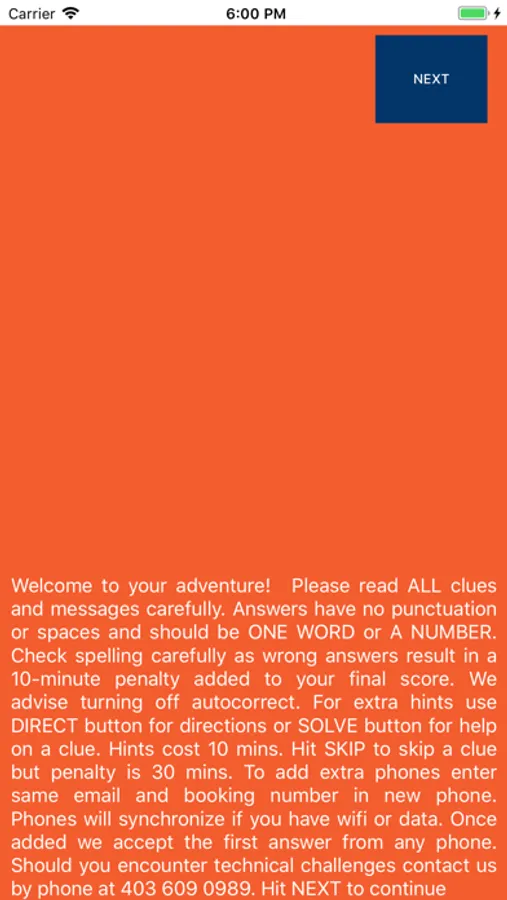 Carrier 6:00 PM

NEXT

Welcome to your adventure! Please read ALL clues and messages carefully. Answers have no punctuation or spaces and should be ONE WORD or A NUMBER. Check spelling carefully as wrong answers result in a 10-minute penalty added to your final score. We advise turning off autocorrect. For extra hints use DIRECT button for directions or SOLVE button for help on a clue. Hints cost 10 mins. Hit SKIP to skip a clue but penalty is 30 mins. To add extra phones enter same email and booking number in new phone. Phones will synchronize if you have wifi or data. Once added we accept the first answer from any phone. Should you encounter technical challenges contact us by phone at 403 609 0989. Hit NEXT to continue